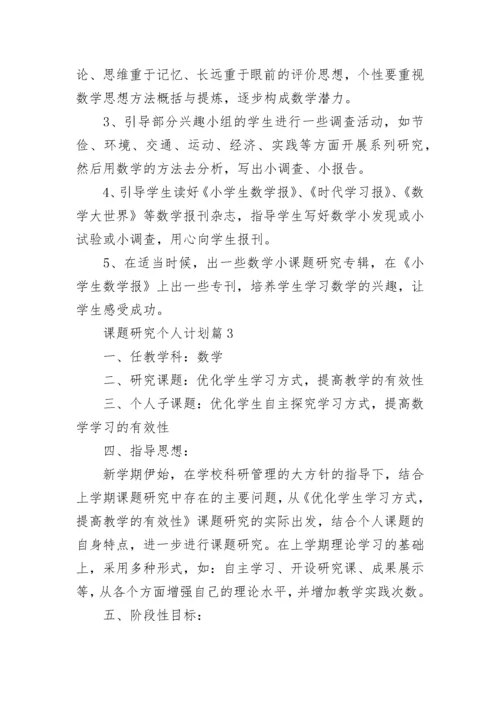 论、思维重于记忆、长远重于眼前的评价思想，个性要重视数学思想方法概括与提炼，逐步构成数学潜力。

3、引导部分兴趣小组的学生进行一些调查活动，如节俭、环境、交通、运动、经济、实践等方面开展系列研究，然后用数学的方法去分析，写出小调查、小报告。

4、引导学生读好《小学生数学报》、《时代学习报》、《数学大世界》等数学报刊杂志，指导学生写好数学小发现或小试验或小调查，用心向学生报刊。

5、在适当时候，出一些数学小课题研究专辑，在《小学生数学报》上出一些专刊，培养学生学习数学的兴趣，让学生感受成功。

课题研究个人计划篇3

一、任教学科：数学

二、研究课题：优化学生学习方式，提高教学的有效性

三、个人子课题：优化学生自主探究学习方式，提高数学学习的有效性

四、指导思想：

新学期伊始，在学校科研管理的大方针的指导下，结合上学期课题研究中存在的主要问题，从《优化学生学习方式，提高教学的有效性》课题研究的实际出发，结合个人课题的自身特点，进一步进行课题研究。在上学期理论学习的基础上，采用多种形式，如：自主学习、开设研究课、成果展示等，从各个方面增强自己的理论水平，并增加教学实践次数。

五、阶段性目标：